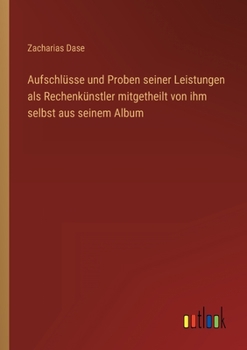 Zacharias Dase

Aufschlüsse und Proben seiner Leistungen als Rechenkünstler mitgetheilt von ihm selbst aus seinem Album

outlook